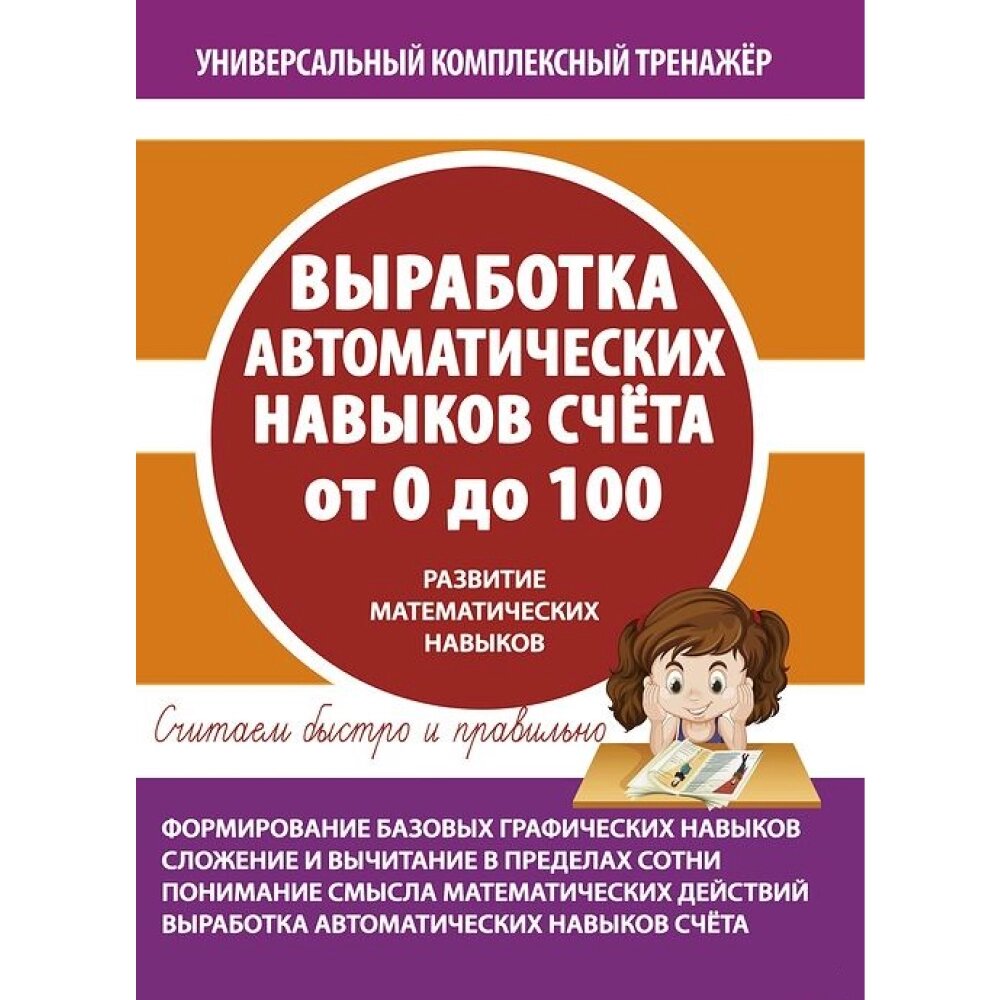 УНИВЕРСАЛЬНЫЙ КОМПЛЕКСНЫЙ ТРЕНАЖЁР

ВЫРАБОТКА АВТОМАТИЧЕСКИХ НАВЫКОВ СЧЁТА от 0 до 100

РАЗВИТИЕ МАТЕМАТИЧЕСКИХ НАВЫКОВ

Считаем быстро и правильно

ФОРМИРОВАНИЕ БАЗОВЫХ ГРАФИЧЕСКИХ НАВЫКОВ
СЛОЖЕНИЕ И ВЫЧИТАНИЕ В ПРЕДЕЛАХ СОТНИ
ПОНИМАНИЕ СМЫСЛА МАТЕМАТИЧЕСКИХ ДЕЙСТВИЙ
ВЫРАБОТКА АВТОМАТИЧЕСКИХ НАВЫКОВ СЧЁТА